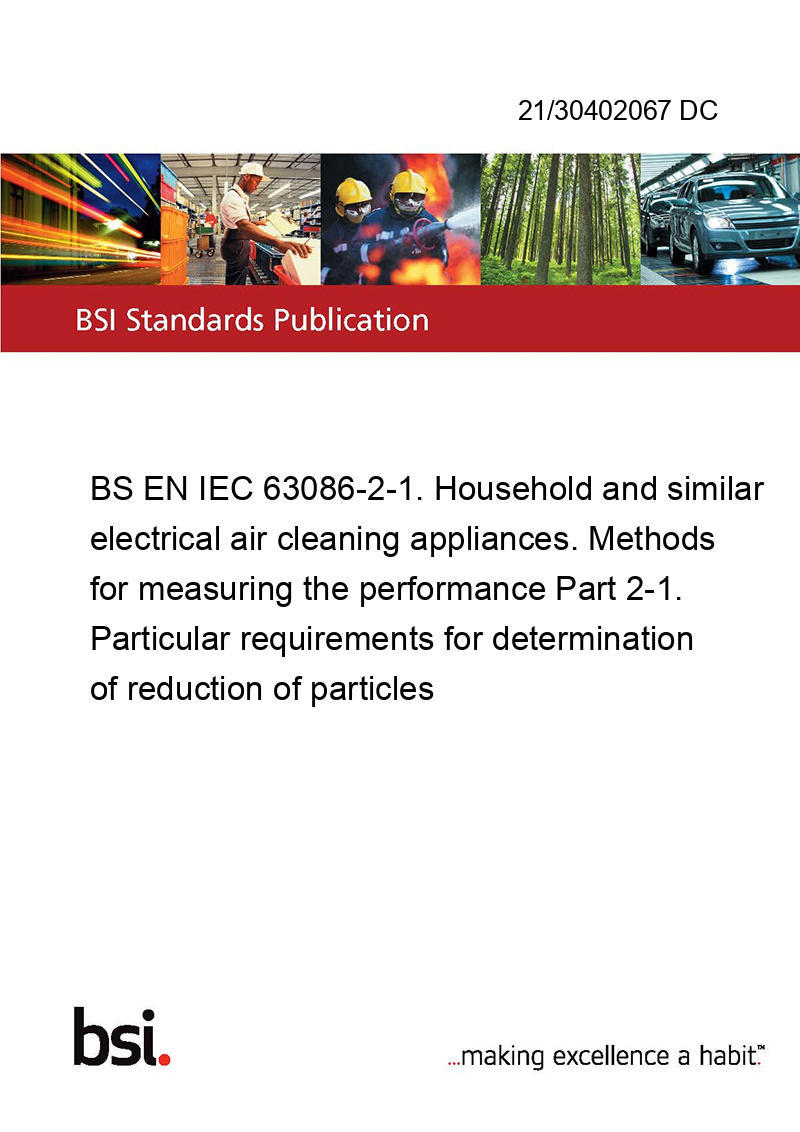 21/30402067 DC

BSI Standards Publication

BS EN IEC 63086-2-1. Household and similar electrical air cleaning appliances. Methods for measuring the performance Part 2-1. Particular requirements for determination of reduction of particles

bsi.

...making excellence a habit.™